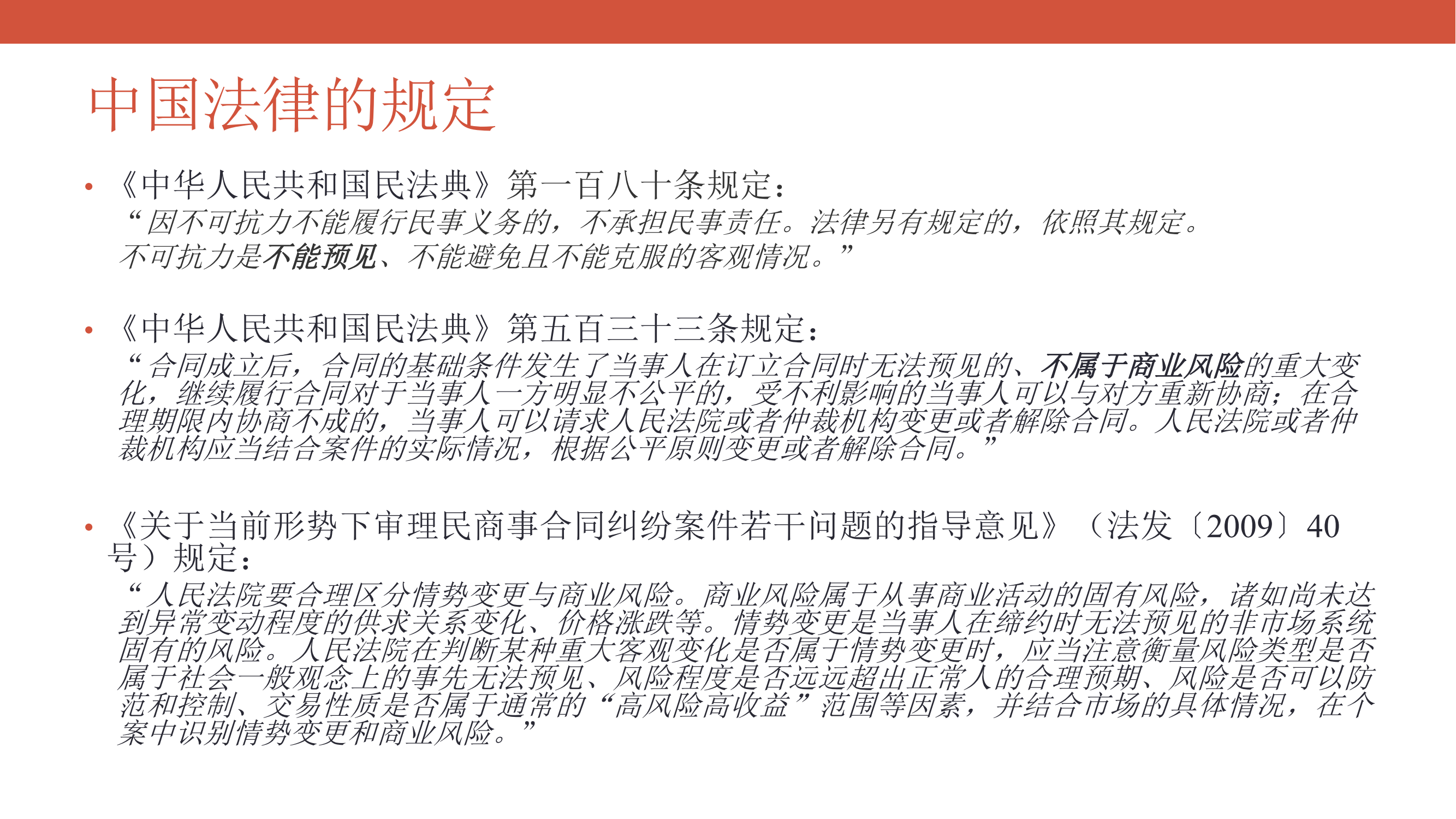 中国法律的规定

• 《中华人民共和国民法典》第一百八十条规定：
“因不可抗力不能履行民事义务的，不承担民事责任。法律另有规定的，依照其规定。
不可抗力是不能预见、不能避免且不能克服的客观情况。”

• 《中华人民共和国民法典》第五百三十三条规定：
“合同成立后，合同的基础条件发生了当事人在订立合同时无法预见的、不属于商业风险的重大变化，继续履行合同对于当事人一方明显不公平的，受不利影响的当事人可以与对方重新协商；在合理期限内协商不成的，当事人可以请求人民法院或者仲裁机构变更或者解除合同。人民法院或者仲裁机构应当结合案件的实际情况，根据公平原则变更或者解除合同。”

• 《关于当前形势下审理民商事合同纠纷案件若干问题的指导意见》（法发〔2009〕40号）规定：
“人民法院要合理区分情势变更与商业风险。商业风险属于从事商业活动的固有风险，诸如尚未达到异常变动程度的供求关系变化、价格涨跌等。情势变更是当事人在缔约时无法预见的非市场系统固有的风险。人民法院在判断某种重大客观变化是否属于情势变更时，应当注意衡量风险类型是否属于社会一般观念上的事先无法预见、风险程度是否远远超出正常人的合理预期、风险是否可以防范和控制、交易性质是否属于通常的“高风险高收益”范围等因素，并结合市场的具体情况，在个案中识别情势变更和商业风险。”